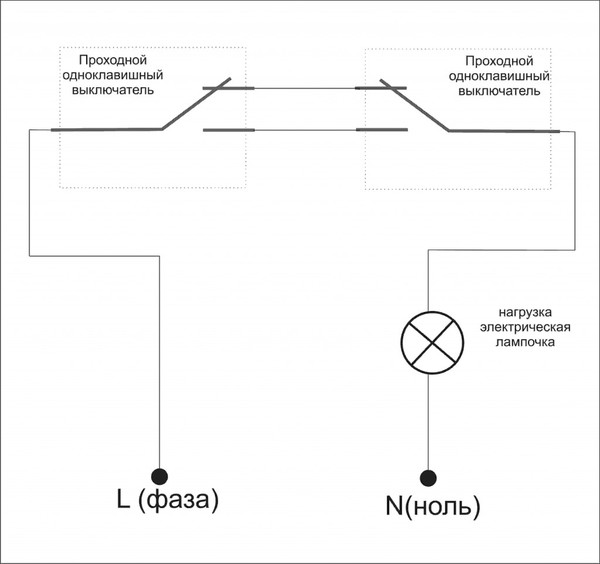 Проходной одноклавишный выключатель

Проходной одноклавишный выключатель

нагрузка электрическая лампочка

L (фаза)

N(ноль)